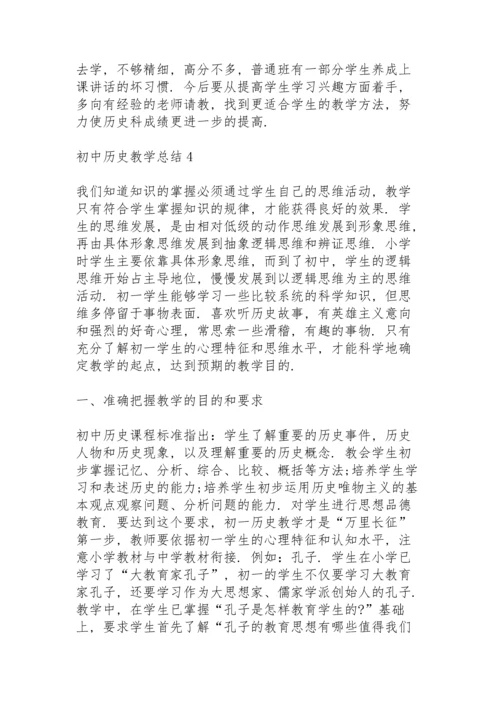 去学，不够精细，高分不多，普通班有一部分学生养成上课讲话的坏习惯．今后要从提高学生学习兴趣方面着手，多向有经验的老师请教，找到更适合学生的教学方法，努力使历史科成绩更进一步的提高．

初中历史教学总结 4

我们知道知识的掌握必须通过学生自己的思维活动，教学只有符合学生掌握知识的规律，才能获得良好的效果．学生的思维发展，是由相对低级的动作思维发展到形象思维，再由具体形象思维发展到抽象逻辑思维和辩证思维．小学时学生主要依靠具体形象思维，而到了初中，学生的逻辑思维开始占主导地位，慢慢发展到以逻辑思维为主的思维活动．初一学生能够学习一些比较系统的科学知识，但思维多停留于事物表面．喜欢听历史故事，有英雄主义意向和强烈的好奇心理，常思索一些滑稽，有趣的事物．只有充分了解初一学生的心理特征和思维水平，才能科学地确定教学的起点，达到预期的教学目的．

一、准确把握教学的目的和要求

初中历史课程标准指出：学生了解重要的历史事件，历史人物和历史现象，以及理解重要的历史概念．教会学生初步掌握记忆、分析、综合、比较、概括等方法；培养学生学习和表述历史的能力；培养学生初步运用历史唯物主义的基本观点观察问题、分析问题的能力．对学生进行思想品德教育．要达到这个要求，初一历史教学才是“万里长征”第一步，教师要依据初一学生的心理特征和认知水平，注意小学教材与中学教材衔接．例如：孔子．学生在小学已学习了“大教育家孔子”，初一的学生不仅要学习大教育家孔子，还要学习作为大思想家、儒家学派创始人的孔子．教学中，在学生已掌握“孔子是怎样教育学生的?”基础上，要求学生首先了解“孔子的教育思想有哪些值得我们